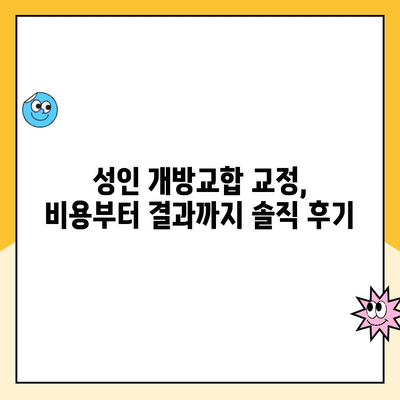 성인 개방교합 교정,
비용부터 결과까지 솔직 후기